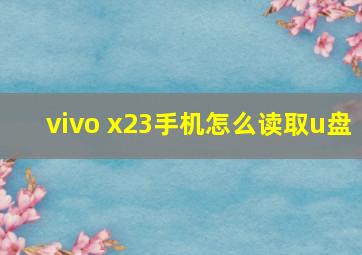 vivo x23手机怎么读取u盘